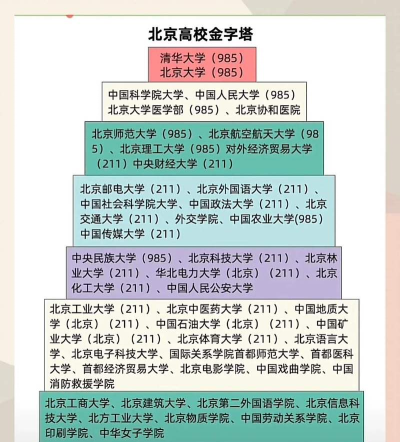 北京高校金字塔

清华大学（985）
北京大学（985）

中国科学院大学、中国人民大学（985）
北京大学医学部（985）、北京协和医院

北京师范大学（985）、北京航空航天大学（985）、北京理工大学（985）对外经济贸易大学（211）中央财经大学（211）

北京邮电大学（211）、北京外国语大学（211）、中国社会科学院大学、中国政法大学（211）、北京交通大学（211）、外交学院、中国农业大学(985）中国传媒大学（211）

中央民族大学（985）、北京科技大学（211）、北京林业大学（211）、华北电力大学（北京）（211）、北京化工大学（211）、中国人民公安大学

北京工业大学（211）、北京中医药大学（211）、中国地质大学（北京）（211）、中国石油大学（北京）（211）、中国矿业大学（北京）（211）、北京体育大学（211）、北京语言大学、北京电子科技大学、国际关系学院首都师范大学、首都医科大学、首都经济贸易大学、北京电影学院、中国戏曲学院、中国消防救援学院

北京工商大学、北京建筑大学、北京第二外国语学院、北京信息科技大学、北方工业大学、北京物质学院、中国劳动关系学院、北京印刷学院、中华女子学院